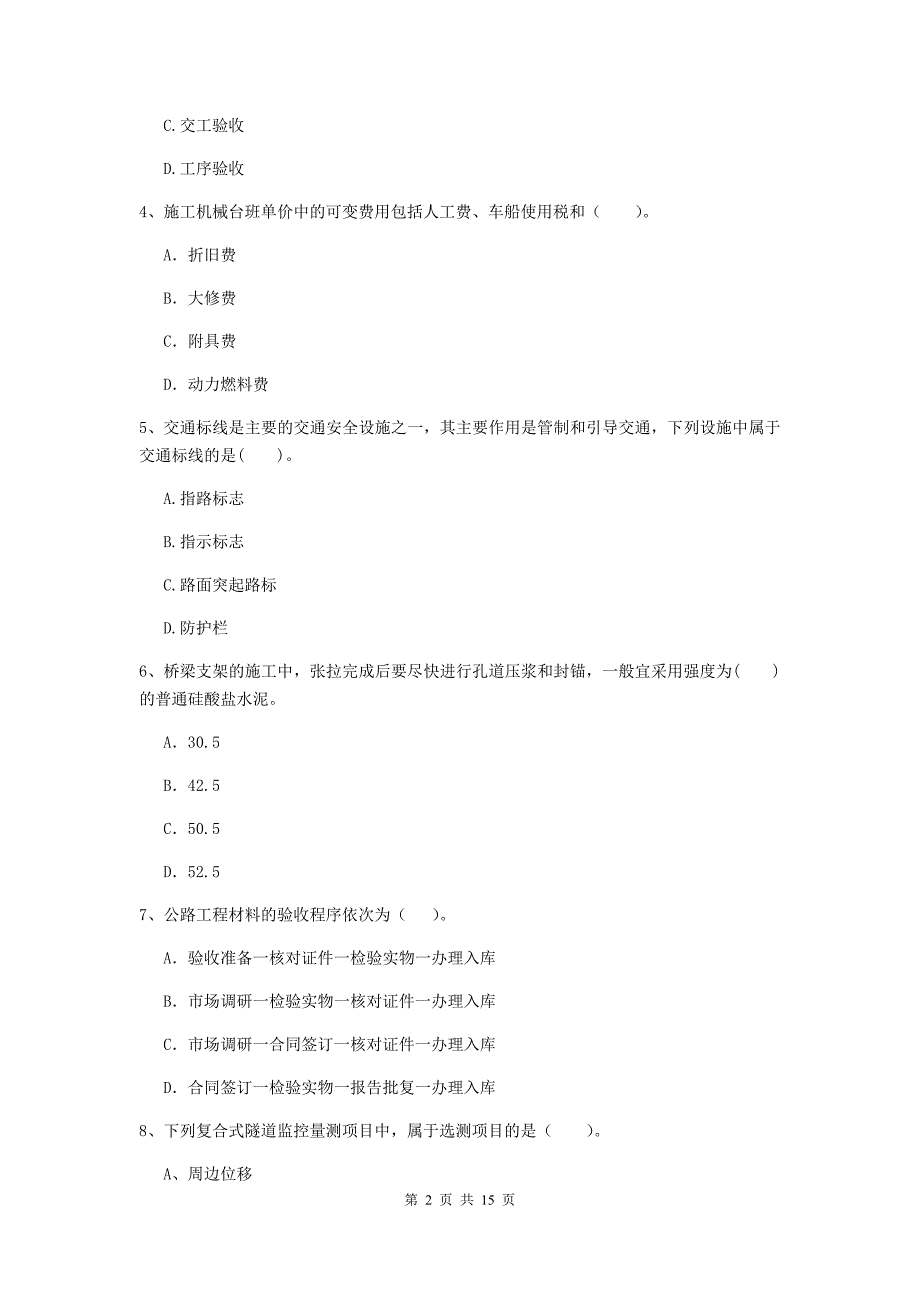 C.交工验收

D.工序验收

4、施工机械台班单价中的可变费用包括人工费、车船使用税和（　　）。

A. 折旧费

B. 大修费

C. 附具费

D. 动力燃料费

5、交通标线是主要的交通安全设施之一，其主要作用是管制和引导交通，下列设施中属于交通标线的是(　　)。

A.指路标志

B.指示标志

C.路面突起路标

D.防护栏

6、桥梁支架的施工中，张拉完成后要尽快进行孔道压浆和封锚，一般宜采用强度为(　　)的普通硅酸盐水泥。

A. 30.5

B. 42.5

C. 50.5

D. 52.5

7、公路工程材料的验收程序依次为（　　）。

A. 验收准备一核对证件一检验实物一办理入库

B. 市场调研一检验实物一核对证件一办理入库

C. 市场调研一合同签订一核对证件一办理入库

D. 合同签订一检验实物一报告批复一办理入库

8、下列复合式隧道监控量测项目中，属于选测项目的是（　　）。

A、周边位移

第 2 页 共 15 页